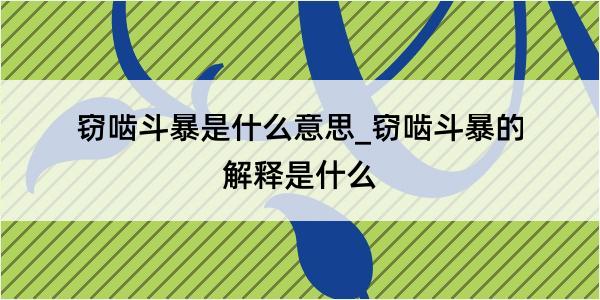 窃啮斗暴是什么意思_窃啮斗暴的解释是什么